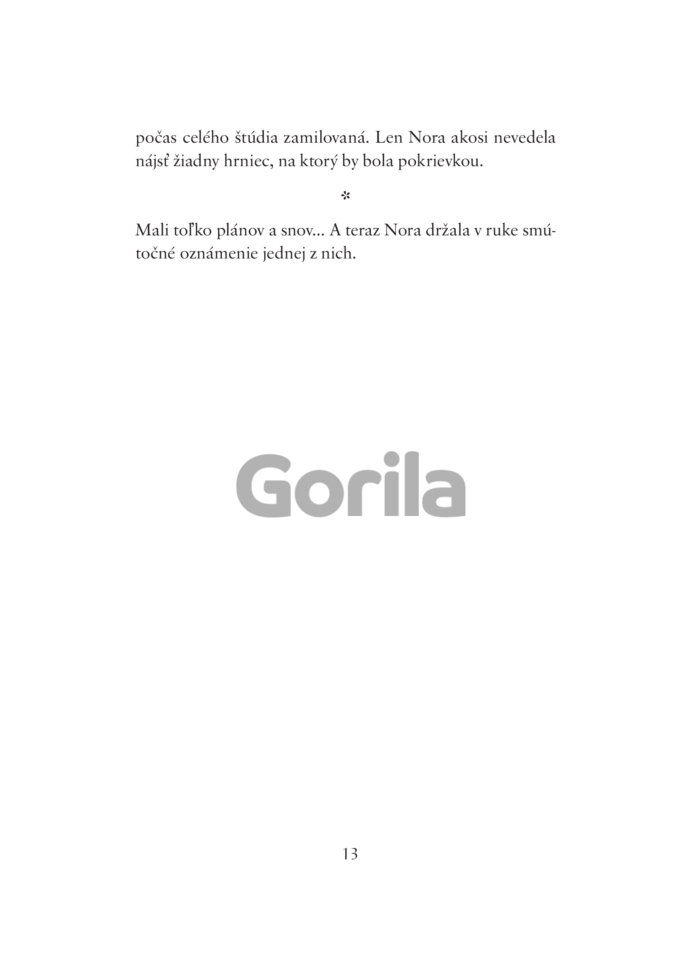 počas celého štúdia zamilovaná. Len Nora akosi nevedela nájsť žiadny hrniec, na ktorý by bola pokrievkou.

*

Mali toľko plánov a snov... A teraz Nora držala v ruke smútočné oznámenie jednej z nich.

13

Gorila